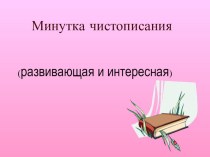 Минутка чистописания

(развивающая и интересная)